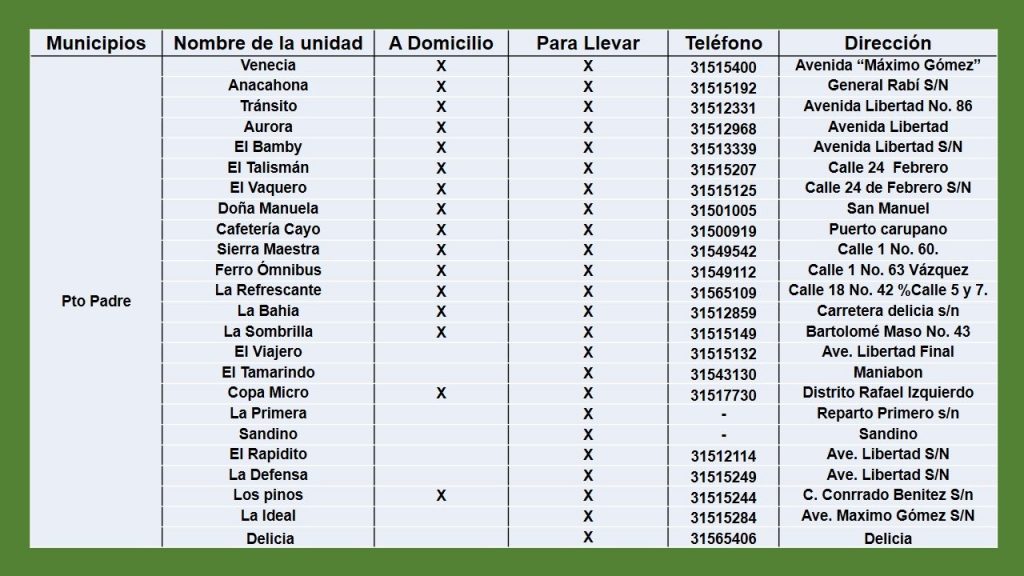 | Municipios | Nombre de la unidad | A Domicilio | Para Llevar | Teléfono | Dirección |
|---|---|---|---|---|---|
| Pto Padre | Venecia | X | X | 31515400 | Avenida “Máximo Gómez” |
| | Anacahona | X | X | 31515192 | General Rabí S/N |
| | Tránsito | X | X | 31512331 | Avenida Libertad No. 86 |
| | Aurora | X | X | 31512968 | Avenida Libertad |
| | El Bamby | X | X | 31513339 | Avenida Libertad S/N |
| | El Talismán | X | X | 31515207 | Calle 24 Febrero |
| | El Vaquero | X | X | 31515125 | Calle 24 de Febrero S/N |
| | Doña Manuela | X | X | 31501005 | San Manuel |
| | Cafetería Cayo | X | X | 31500919 | Puerto carupano |
| | Sierra Maestra | X | X | 31549542 | Calle 1 No. 60. |
| | Ferro Ómnibus | X | X | 31549112 | Calle 1 No. 63 Vázquez |
| | La Refrescante | X | X | 31565109 | Calle 18 No. 42 %Calle 5 y 7. |
| | La Bahia | X | X | 31512859 | Carretera delicia s/n |
| | La Sombrilla | X | X | 31515149 | Bartolomé Maso No. 43 |
| | El Viajero | | X | 31515132 | Ave. Libertad Final |
| | El Tamarindo | | X | 31543130 | Maniabon |
| | Copa Micro | X | X | 31517730 | Distrito Rafael Izquierdo |
| | La Primera | | X | - | Reparto Primero s/n |
| | Sandino | | X | - | Sandino |
| | El Rapidito | | X | 31512114 | Ave. Libertad S/N |
| | La Defensa | | X | 31515249 | Ave. Libertad S/N |
| | Los pinos | X | X | 31515244 | C. Conrrado Benitez S/n |
| | La Ideal | | X | 31515284 | Ave. Maximo Gómez S/N |
| | Delicia | | X | 31565406 | Delicia |